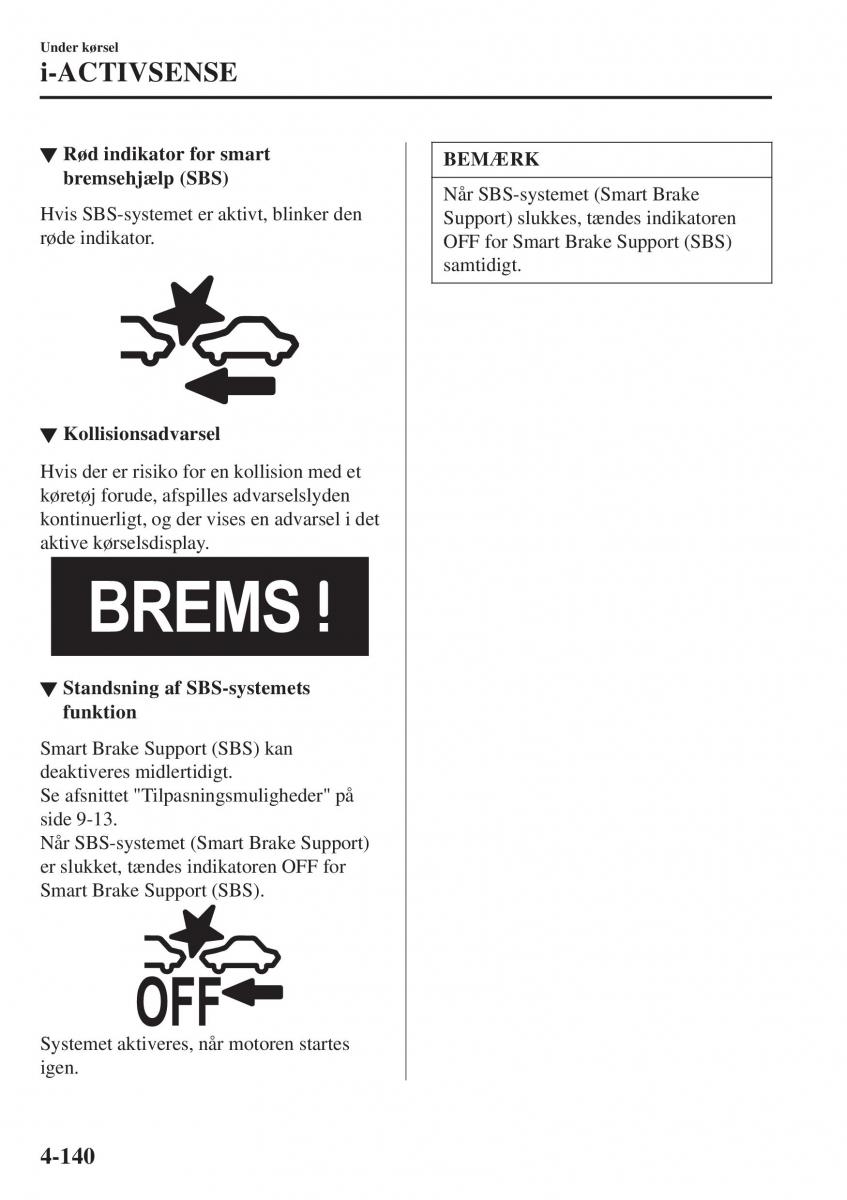 Under kørsel

i-ACTIVSENSE

▼ Rød indikator for smart bremsehjælp (SBS)

Hvis SBS-systemet er aktivt, blinker den røde indikator.

▼ Kollisionsadvarsel

Hvis der er risiko for en kollision med et køretøj forude, afspilles advarselslyden kontinuerligt, og der vises en advarsel i det aktive kørselsdisplay.

BREMS !

▼ Standsning af SBS-systemets funktion

Smart Brake Support (SBS) kan deaktiveres midlertidigt.
Se afsnittet "Tilpasningsmuligheder" på side 9-13.
Når SBS-systemet (Smart Brake Support) er slukket, tændes indikatoren OFF for Smart Brake Support (SBS).

OFF

Systemet aktiveres, når motoren startes igen.

BEMÆRK

Når SBS-systemet (Smart Brake Support) slukkes, tændes indikatoren OFF for Smart Brake Support (SBS) samtidigt.

4-140